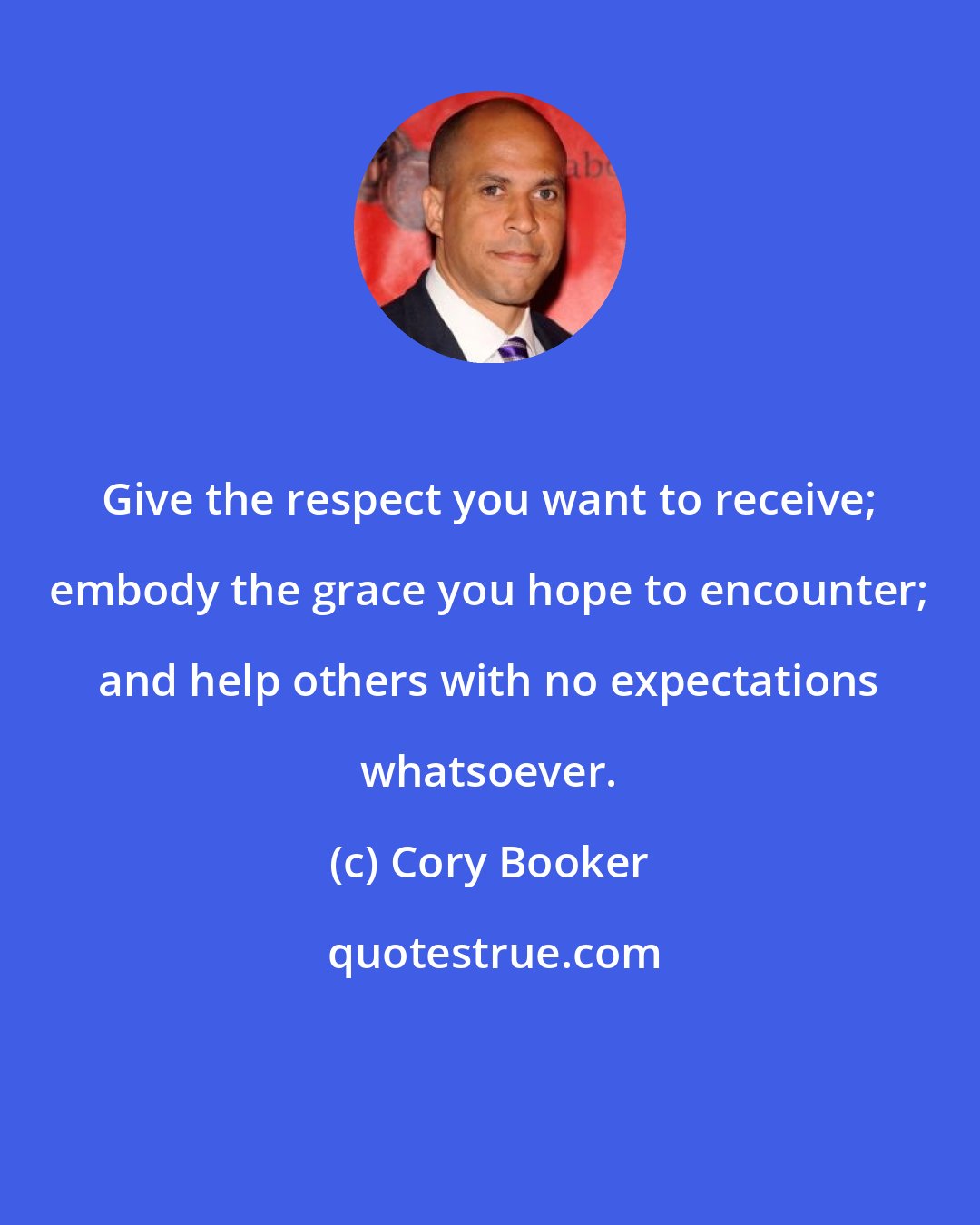 Give the respect you want to receive; embody the grace you hope to encounter; and help others with no expectations whatsoever.

(c) Cory Booker

quotestrue.com